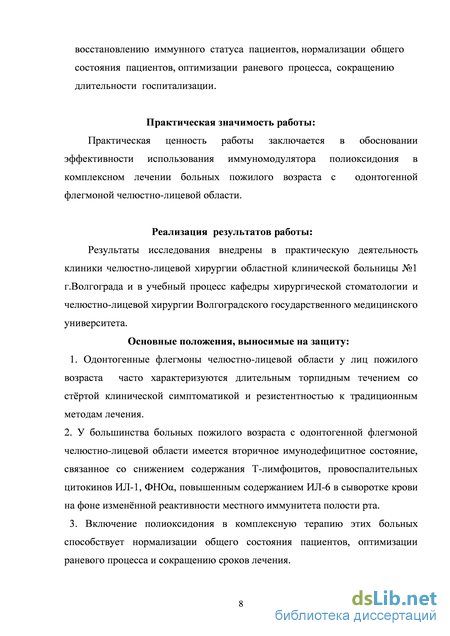 восстановлению иммунного статуса пациентов, нормализации общего состояния пациентов, оптимизации раневого процесса, сокращению длительности госпитализации.

Практическая значимость работы:

Практическая ценность работы заключается в обосновании эффективности использования иммуномодулятора полиоксидония в комплексном лечении больных пожилого возраста с одонтогенной флегмоной челюстно-лицевой области.

Реализация результатов работы:

Результаты исследования внедрены в практическую деятельность клиники челюстно-лицевой хирургии областной клинической больницы №1 г.Волгограда и в учебный процесс кафедры хирургической стоматологии и челюстно-лицевой хирургии Волгоградского государственного медицинского университета.

Основные положения, выносимые на защиту:

1. Одонтогенные флегмоны челюстно-лицевой области у лиц пожилого возраста часто характеризуются длительным торпидным течением со стёртой клинической симптоматикой и резистентностью к традиционным методам лечения.

2. У большинства больных пожилого возраста с одонтогенной флегмоной челюстно-лицевой области имеется вторичное имунодефицитное состояние, связанное со снижением содержания Т-лимфоцитов, провоспалительных цитокинов ИЛ-1, ФНОα, повышенным содержанием ИЛ-6 в сыворотке крови на фоне изменённой реактивности местного иммунитета полости рта.

3. Включение полиоксидония в комплексную терапию этих больных способствует нормализации общего состояния пациентов, оптимизации раневого процесса и сокращению сроков лечения.

8

dsLib.net
библиотека диссертаций